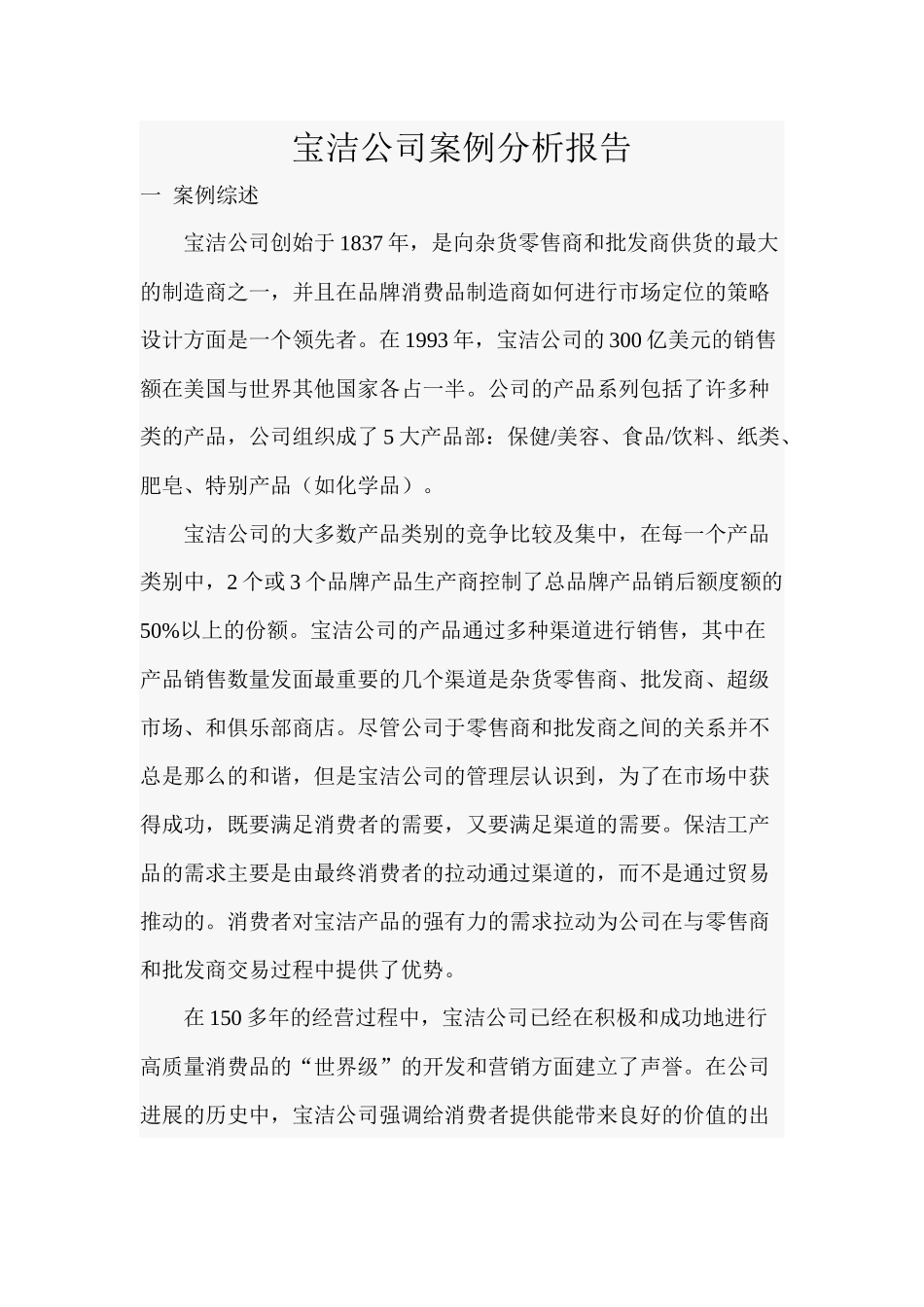 宝洁公司案例分析报告

一 案例综述

宝洁公司创始于1837年，是向杂货零售商和批发商供货的最大的制造商之一，并且在品牌消费品制造商如何进行市场定位的策略设计方面是一个领先者。在1993年，宝洁公司的300亿美元的销售额在美国与世界其他国家各占一半。公司的产品系列包括了许多种类的产品，公司组织成了5大产品部：保健/美容、食品/饮料、纸类、肥皂、特别产品（如化学品）。

宝洁公司的大多数产品类别的竞争比较及集中，在每一个产品类别中，2个或3个品牌产品生产商控制了总品牌产品销后额度额的50%以上的份额。宝洁公司的产品通过多种渠道进行销售，其中在产品销售数量发面最重要的几个渠道是杂货零售商、批发商、超级市场、和俱乐部商店。尽管公司于零售商和批发商之间的关系并不总是那么的和谐，但是宝洁公司的管理层认识到，为了在市场中获得成功，既要满足消费者的需要，又要满足渠道的需要。保洁工产品的需求主要是由最终消费者的拉动通过渠道的，而不是通过贸易推动的。消费者对宝洁产品的强有力的需求拉动为公司在与零售商和批发商交易过程中提供了优势。

在150多年的经营过程中，宝洁公司已经在积极和成功地进行高质量消费品的“世界级”的开发和营销方面建立了声誉。在公司进展的历史中，宝洁公司强调给消费者提供能带来良好的价值的出